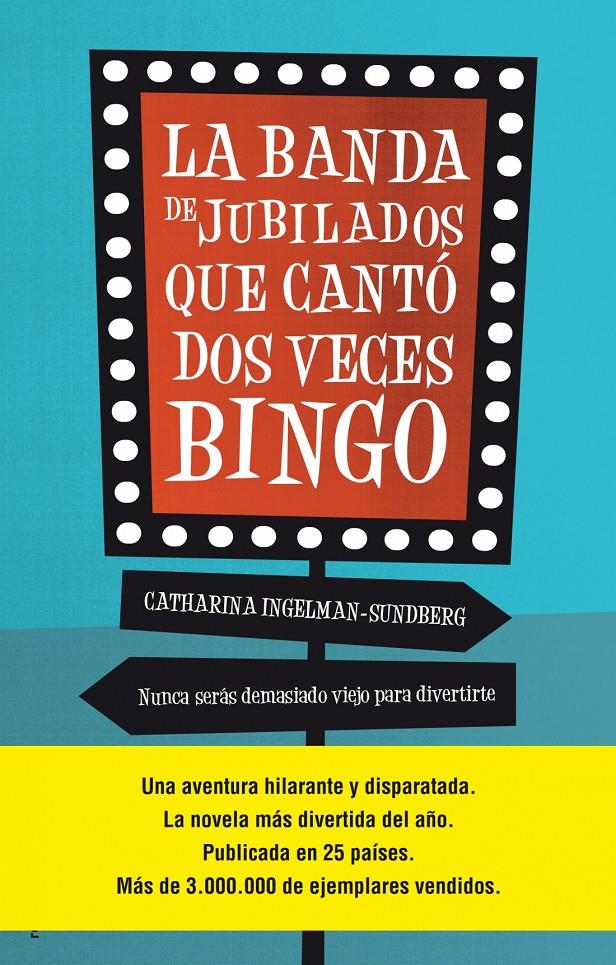 LA BANDA DE JUBILADOS QUE CANTÓ DOS VECES BINGO

CATHARINA INGELMAN-SUNDBERG

Nunca serás demasiado viejo para divertirte

Una aventura hilarante y disparatada.
La novela más divertida del año.
Publicada en 25 países.
Más de 3.000.000 de ejemplares vendidos.